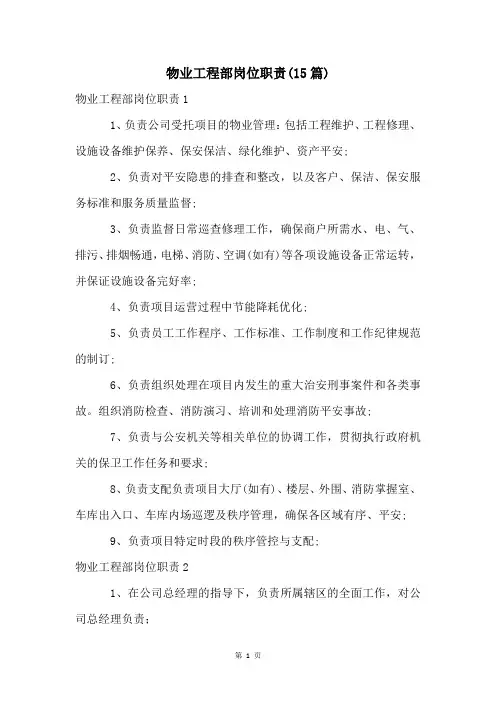 物业工程部岗位职责(15篇)

物业工程部岗位职责1

1、负责公司受托项目的物业管理：包括工程维护、工程修理、设施设备维护保养、保安保洁、绿化维护、资产平安；

2、负责对平安隐患的排查和整改，以及客户、保洁、保安服务标准和服务质量监督；

3、负责监督日常巡查修理工作，确保商户所需水、电、气、排污、排烟畅通，电梯、消防、空调(如有)等各项设施设备正常运转，并保证设施设备完好率；

4、负责项目运营过程中节能降耗优化；

5、负责员工工作程序、工作标准、工作制度和工作纪律规范的制订；

6、负责组织处理在项目内发生的重大治安刑事案件和各类事故。组织消防检查、消防演习、培训和处理消防平安事故；

7、负责与公安机关等相关单位的协调工作，贯彻执行政府机关的保卫工作任务和要求；

8、负责支配负责项目大厅(如有)、楼层、外围、消防掌握室、车库出入口、车库内场巡逻及秩序管理，确保各区域有序、平安；

9、负责项目特定时段的秩序管控与支配；

物业工程部岗位职责2

1、在公司总经理的指导下，负责所属辖区的全面工作，对公司总经理负责；

第 1 页